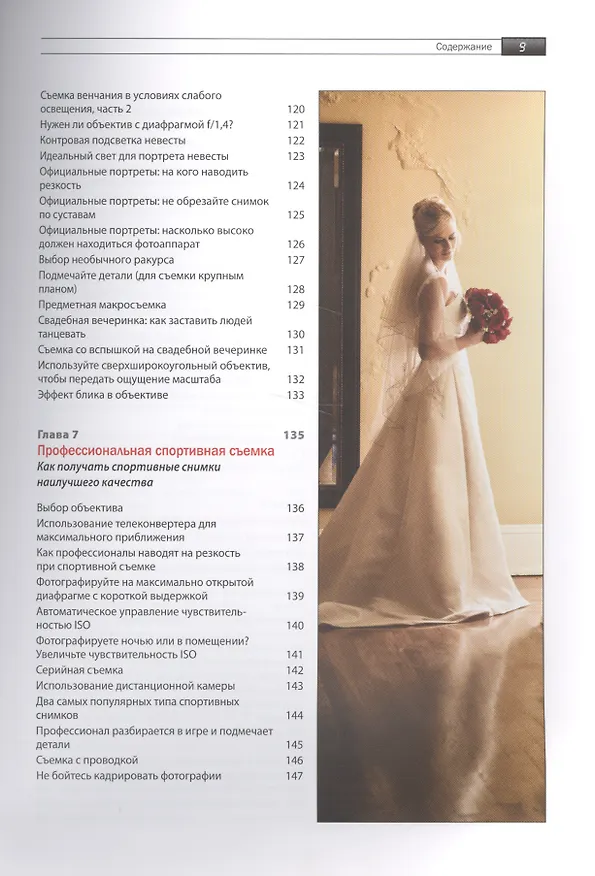 Содержание 9

Съемка венчания в условиях слабого освещения, часть 2 120
Нужен ли объектив с диафрагмой f/1,4? 121
Контровая подсветка невесты 122
Идеальный свет для портрета невесты 123
Официальные портреты: на кого наводить резкость 124
Официальные портреты: не обрезайте снимок по суставам 125
Официальные портреты: насколько высоко должен находиться фотоаппарат 126
Выбор необычного ракурса 127
Подмечайте детали (для съемки крупным планом) 128
Предметная макросъемка 129
Свадебная вечеринка: как заставить людей танцевать 130
Съемка со вспышкой на свадебной вечеринке 131
Используйте сверхширокоугольный объектив, чтобы передать ощущение масштаба 132
Эффект блика в объективе 133

Глава 7 135
Профессиональная спортивная съемка
Как получать спортивные снимки наилучшего качества

Выбор объектива 136
Использование телеконвертера для максимального приближения 137
Как профессионалы наводят на резкость при спортивной съемке 138
Фотографируйте на максимально открытой диафрагме с короткой выдержкой 139
Автоматическое управление чувствительностью ISO 140
Фотографируете ночью или в помещении? Увеличьте чувствительность ISO 141
Серийная съемка 142
Использование дистанционной камеры 143
Два самых популярных типа спортивных снимков 144
Профессионал разбирается в игре и подмечает детали 145
Съемка с проводкой 146
Не бойтесь кадрировать фотографии 147